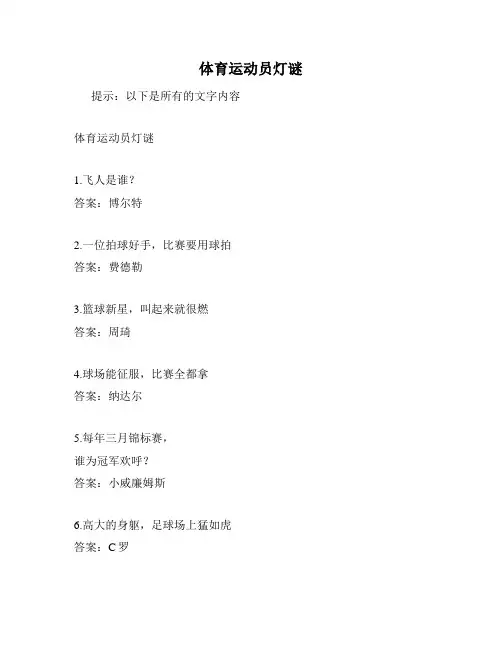 体育运动员灯谜

提示：以下是所有的文字内容

体育运动员灯谜

1.飞人是谁？
答案：博尔特

2.一位拍球好手，比赛要用球拍
答案：费德勒

3.篮球新星，叫起来就很燃
答案：周琦

4.球场能征服，比赛全都拿
答案：纳达尔

5.每年三月锦标赛，
谁为冠军欢呼？
答案：小威廉姆斯

6.高大的身躯，足球场上猛如虎
答案：C 罗